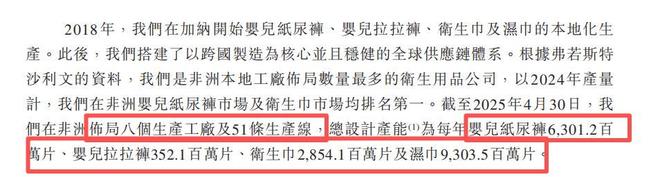 2018年，我們在加納開始嬰兒紙尿褲、嬰兒拉拉褲、衛生巾及濕巾的本地化生產。此後，我們搭建了以跨國製造為核心並且穩健的全球供應鏈體系。根據弗若斯特沙利文的資料，我們是非洲本地工廠佈局數量最多的衛生用品公司，以2024年產量計，我們在非洲嬰兒紙尿褲市場及衛生巾市場均排名第一。截至2025年4月30日，我們在非洲佈局八個生產工廠及51條生產線，總設計產能$^{(1)}$為每年嬰兒紙尿褲6,301.2百萬片、嬰兒拉拉褲352.1百萬片、衛生巾2,854.1百萬片及濕巾9,303.5百萬片。